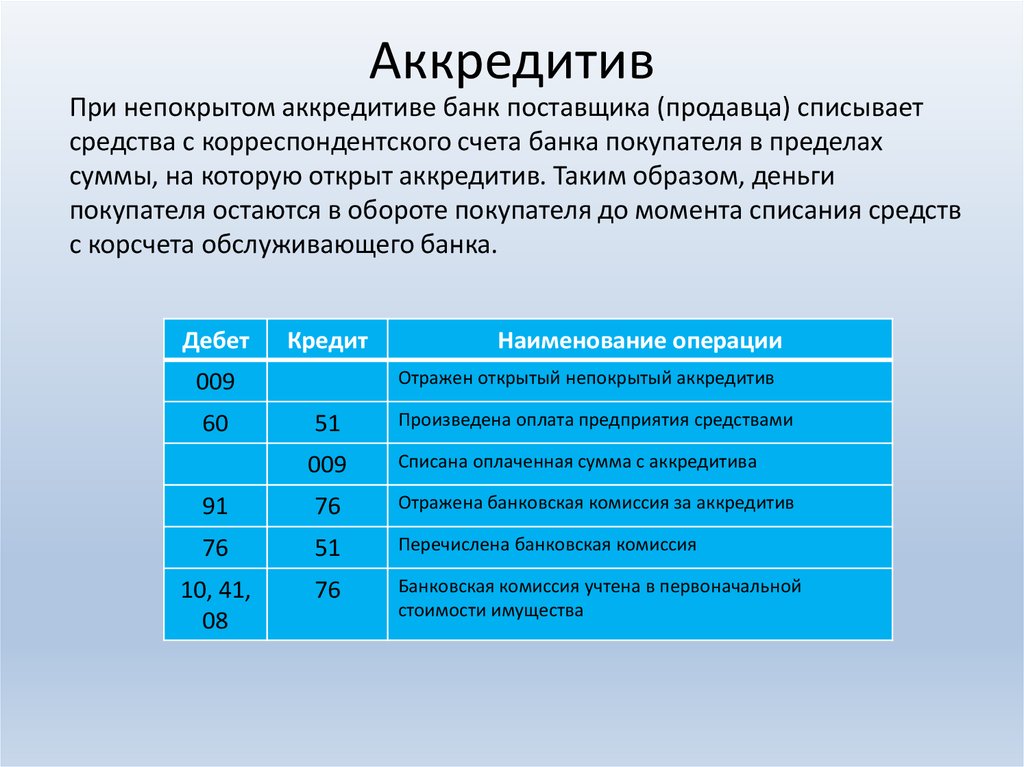 Аккредитив

При непокрытом аккредитиве банк поставщика (продавца) списывает средства с корреспондентского счета банка покупателя в пределах суммы, на которую открыт аккредитив. Таким образом, деньги покупателя остаются в обороте покупателя до момента списания средств с корсчета обслуживающего банка.

| Дебет | Кредит | Наименование операции |
|---|---|---|
| 009 | | Отражен открытый непокрытый аккредитив |
| 60 | 51 | Произведена оплата предприятия средствами |
| | 009 | Списана оплаченная сумма с аккредитива |
| 91 | 76 | Отражена банковская комиссия за аккредитив |
| 76 | 51 | Перечислена банковская комиссия |
| 10, 41, 08 | 76 | Банковская комиссия учтена в первоначальной стоимости имущества |